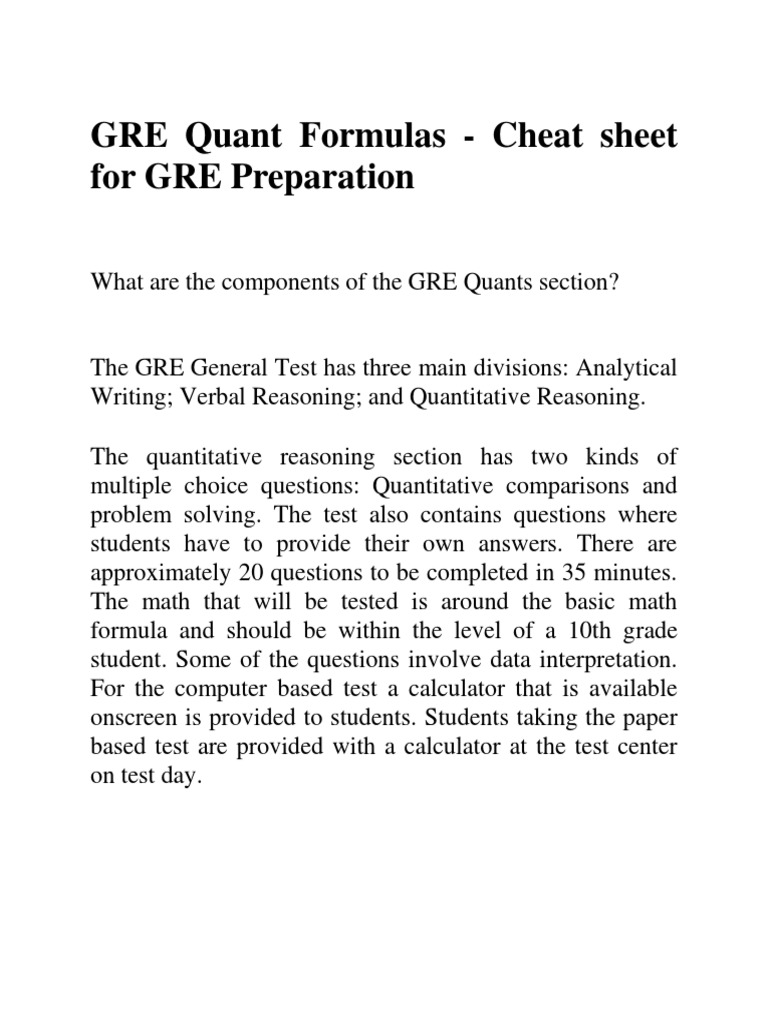 GRE Quant Formulas - Cheat sheet for GRE Preparation

What are the components of the GRE Quants section?

The GRE General Test has three main divisions: Analytical Writing; Verbal Reasoning; and Quantitative Reasoning.

The quantitative reasoning section has two kinds of multiple choice questions: Quantitative comparisons and problem solving. The test also contains questions where students have to provide their own answers. There are approximately 20 questions to be completed in 35 minutes. The math that will be tested is around the basic math formula and should be within the level of a 10th grade student. Some of the questions involve data interpretation. For the computer based test a calculator that is available onscreen is provided to students. Students taking the paper based test are provided with a calculator at the test center on test day.